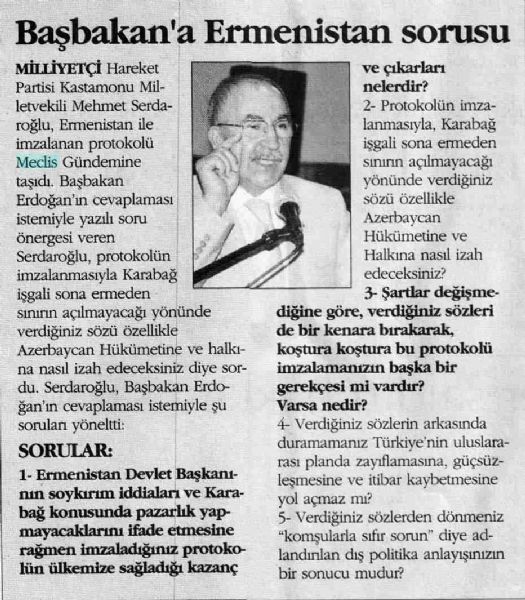 Başbakan'a Ermenistan sorusu

MİLLİYETÇİ Hareket Partisi Kastamonu Milletvekili Mehmet Serdaroğlu, Ermenistan ile imzalanan protokolü Meclis Gündemine taşıdı. Başbakan Erdoğan'ın cevaplaması istemiyle yazılı soru önergesi veren Serdaroğlu, protokolün imzalanmasıyla Karabağ işgali sona ermeden sınırın açılmayacağı yönünde verdiğiniz sözü özellikle Azerbaycan Hükümetine ve halkına nasıl izah edeceksiniz diye sordu. Serdaroğlu, Başbakan Erdoğan'ın cevaplaması istemiyle şu soruları yöneltti:

SORULAR:

1- Ermenistan Devlet Başkanının soykırım iddiaları ve Karabağ konusunda pazarlık yapmayacaklarını ifade etmesine rağmen imzaladığınız protokolün ülkemize sağladığı kazanç ve çıkarları nelerdir?

2- Protokolün imzalanmasıyla, Karabağ işgali sona ermeden sınırın açılmayacağı yönünde verdiğiniz sözü özellikle Azerbaycan Hükümetine ve Halkına nasıl izah edeceksiniz?

3- Şartlar değişmediğine göre, verdiğiniz sözleri de bir kenara bırakarak, koştura koştura bu protokolü imzalamanızın başka bir gerekçesi mi vardır? Varsa nedir?

4- Verdiğiniz sözlerin arkasında duramamanız Türkiye'nin uluslararası planda zayıflamasına, güçsüzleşmesine ve itibar kaybetmesine yol açmaz mı?

5- Verdiğiniz sözlerden dönmeniz "komşularla sıfır sorun" diye adlandırılan dış politika anlayışınızın bir sonucu mudur?